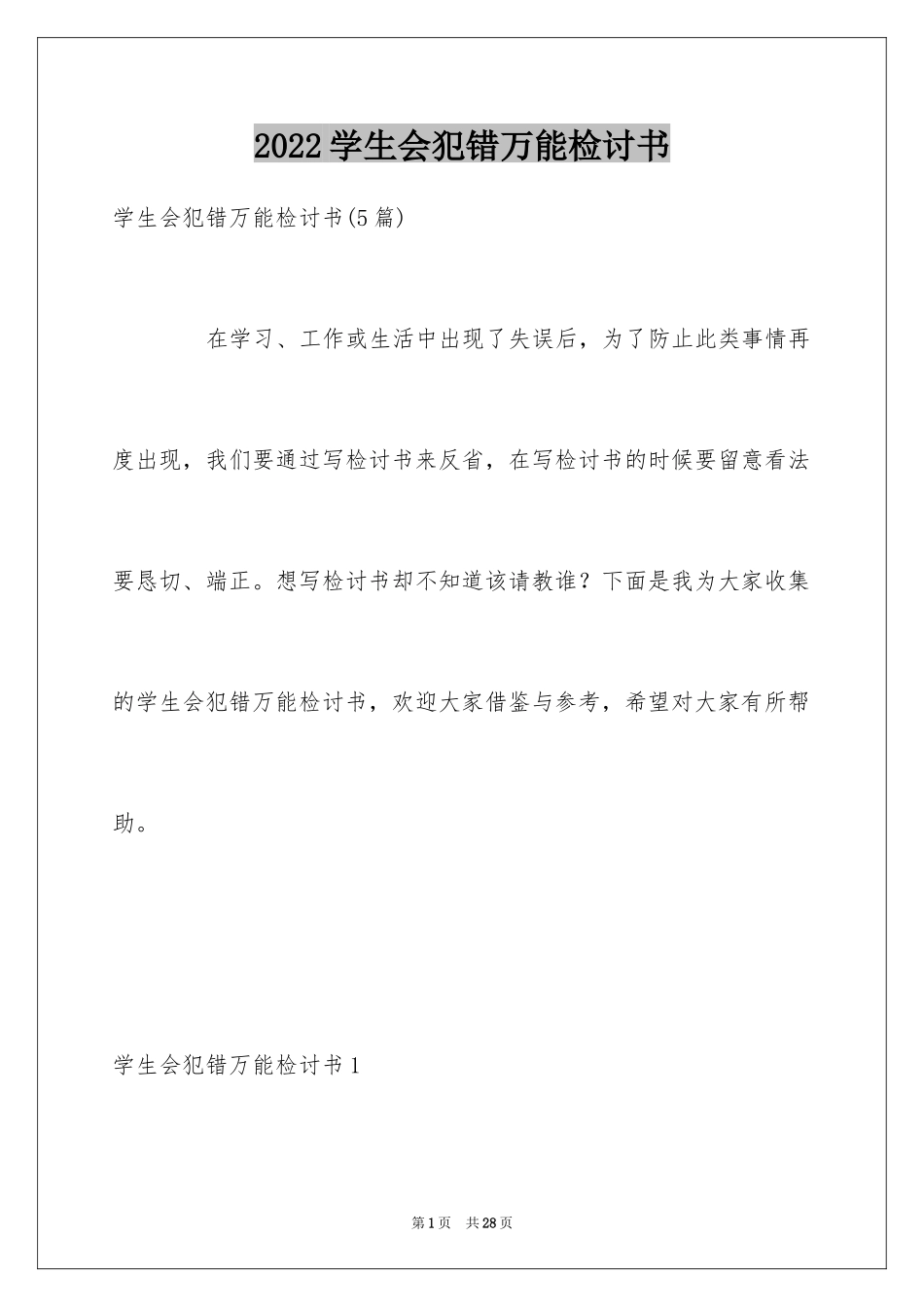 2022学生会犯错万能检讨书

学生会犯错万能检讨书(5篇)

在学习、工作或生活中出现了失误后，为了防止此类事情再度出现，我们要通过写检讨书来反省，在写检讨书的时候要留意看法要恳切、端正。想写检讨书却不知道该请教谁？下面是我为大家收集的学生会犯错万能检讨书，欢迎大家借鉴与参考，希望对大家有所帮助。

学生会犯错万能检讨书1

第1页 共28页